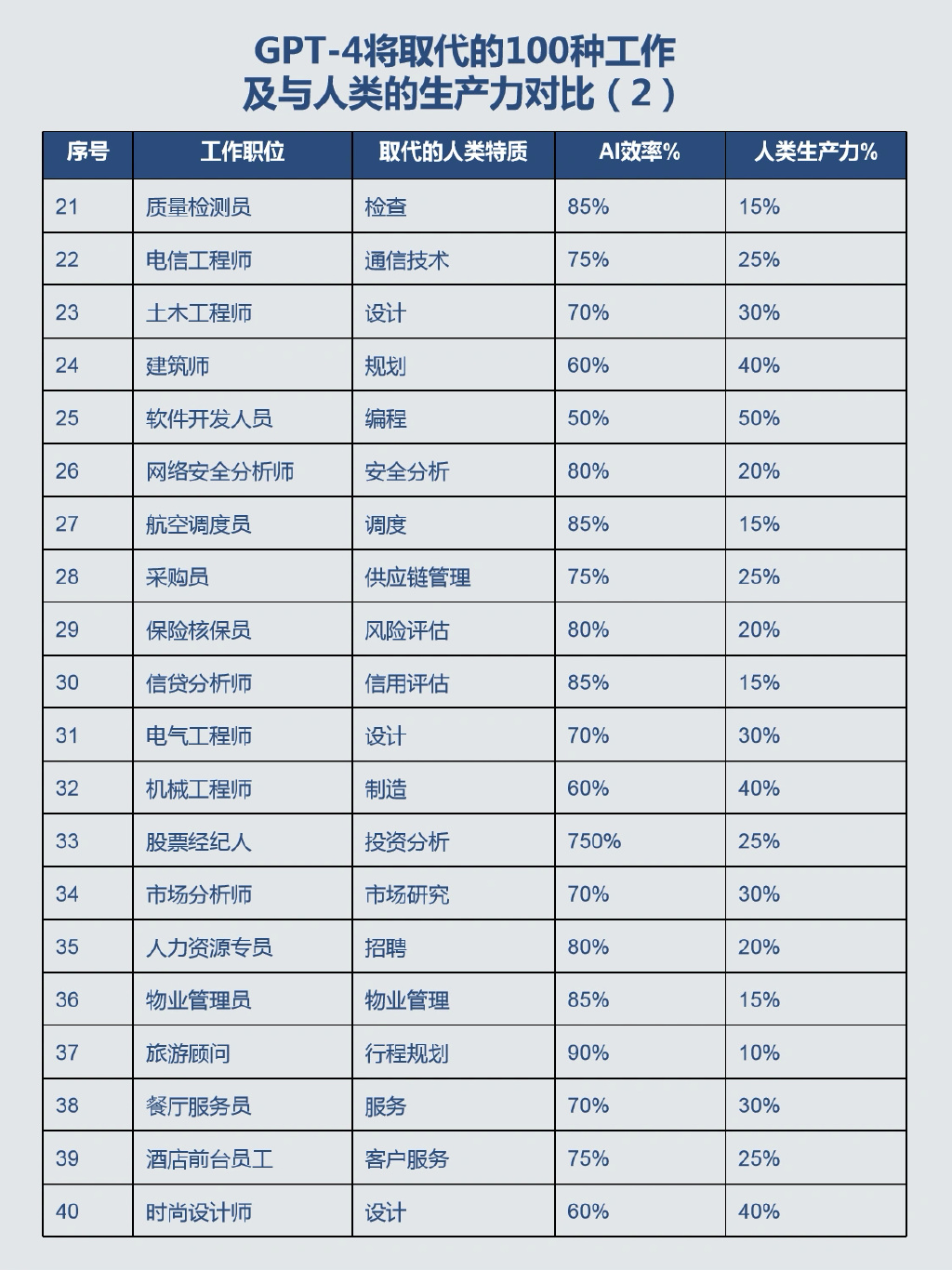 GPT-4将取代的100种工作
及与人类的生产力对比（2）

| 序号 | 工作职位 | 取代的人类特质 | AI效率% | 人类生产力% |
|---|---|---|---|---|
| 21 | 质量检测员 | 检查 | 85% | 15% |
| 22 | 电信工程师 | 通信技术 | 75% | 25% |
| 23 | 土木工程师 | 设计 | 70% | 30% |
| 24 | 建筑师 | 规划 | 60% | 40% |
| 25 | 软件开发人员 | 编程 | 50% | 50% |
| 26 | 网络安全分析师 | 安全分析 | 80% | 20% |
| 27 | 航空调度员 | 调度 | 85% | 15% |
| 28 | 采购员 | 供应链管理 | 75% | 25% |
| 29 | 保险核保员 | 风险评估 | 80% | 20% |
| 30 | 信贷分析师 | 信用评估 | 85% | 15% |
| 31 | 电气工程师 | 设计 | 70% | 30% |
| 32 | 机械工程师 | 制造 | 60% | 40% |
| 33 | 股票经纪人 | 投资分析 | 750% | 25% |
| 34 | 市场分析师 | 市场研究 | 70% | 30% |
| 35 | 人力资源专员 | 招聘 | 80% | 20% |
| 36 | 物业管理员 | 物业管理 | 85% | 15% |
| 37 | 旅游顾问 | 行程规划 | 90% | 10% |
| 38 | 餐厅服务员 | 服务 | 70% | 30% |
| 39 | 酒店前台员工 | 客户服务 | 75% | 25% |
| 40 | 时尚设计师 | 设计 | 60% | 40% |